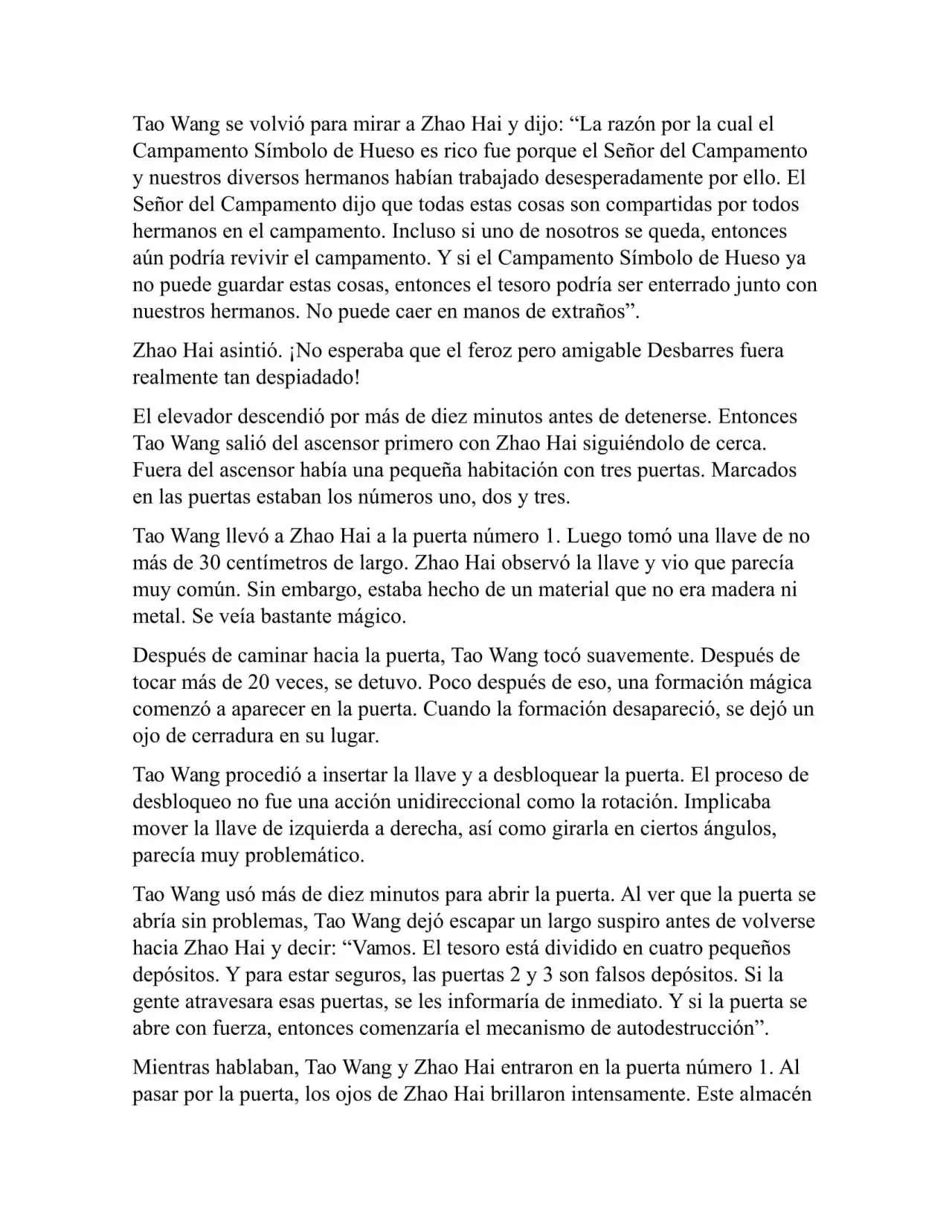 Tao Wang se volvió para mirar a Zhao Hai y dijo: “La razón por la cual el Campamento Símbolo de Hueso es rico fue porque el Señor del Campamento y nuestros diversos hermanos habían trabajado desesperadamente por ello. El Señor del Campamento dijo que todas estas cosas son compartidas por todos hermanos en el campamento. Incluso si uno de nosotros se queda, entonces aún podría revivir el campamento. Y si el Campamento Símbolo de Hueso ya no puede guardar estas cosas, entonces el tesoro podría ser enterrado junto con nuestros hermanos. No puede caer en manos de extraños”.

Zhao Hai asintió. ¡No esperaba que el feroz pero amigable Desbarres fuera realmente tan despiadado!

El elevador descendió por más de diez minutos antes de detenerse. Entonces Tao Wang salió del ascensor primero con Zhao Hai siguiéndolo de cerca. Fuera del ascensor había una pequeña habitación con tres puertas. Marcados en las puertas estaban los números uno, dos y tres.

Tao Wang llevó a Zhao Hai a la puerta número 1. Luego tomó una llave de no más de 30 centímetros de largo. Zhao Hai observó la llave y vio que parecía muy común. Sin embargo, estaba hecho de un material que no era madera ni metal. Se veía bastante mágico.

Después de caminar hacia la puerta, Tao Wang tocó suavemente. Después de tocar más de 20 veces, se detuvo. Poco después de eso, una formación mágica comenzó a aparecer en la puerta. Cuando la formación desapareció, se dejó un ojo de cerradura en su lugar.

Tao Wang procedió a insertar la llave y a desbloquear la puerta. El proceso de desbloqueo no fue una acción unidireccional como la rotación. Implicaba mover la llave de izquierda a derecha, así como girarla en ciertos ángulos, parecía muy problemático.

Tao Wang usó más de diez minutos para abrir la puerta. Al ver que la puerta se abría sin problemas, Tao Wang dejó escapar un largo suspiro antes de volverse hacia Zhao Hai y decir: “Vamos. El tesoro está dividido en cuatro pequeños depósitos. Y para estar seguros, las puertas 2 y 3 son falsos depósitos. Si la gente atravesara esas puertas, se les informaría de inmediato. Y si la puerta se abre con fuerza, entonces comenzaría el mecanismo de autodestrucción”.

Mientras hablaban, Tao Wang y Zhao Hai entraron en la puerta número 1. Al pasar por la puerta, los ojos de Zhao Hai brillaron intensamente. Este almacén